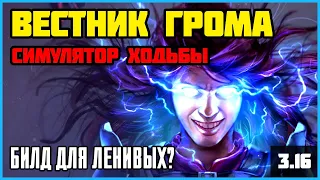 ВЕСТНИК ГРОМА
СИМУЛЯТОР ХОДЬБЫ
БИЛД ДЛЯ ЛЕНИВЫХ?
3.16